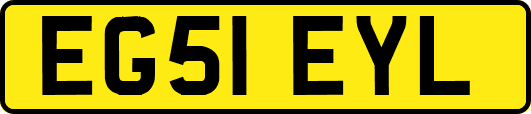 EG51 EYL